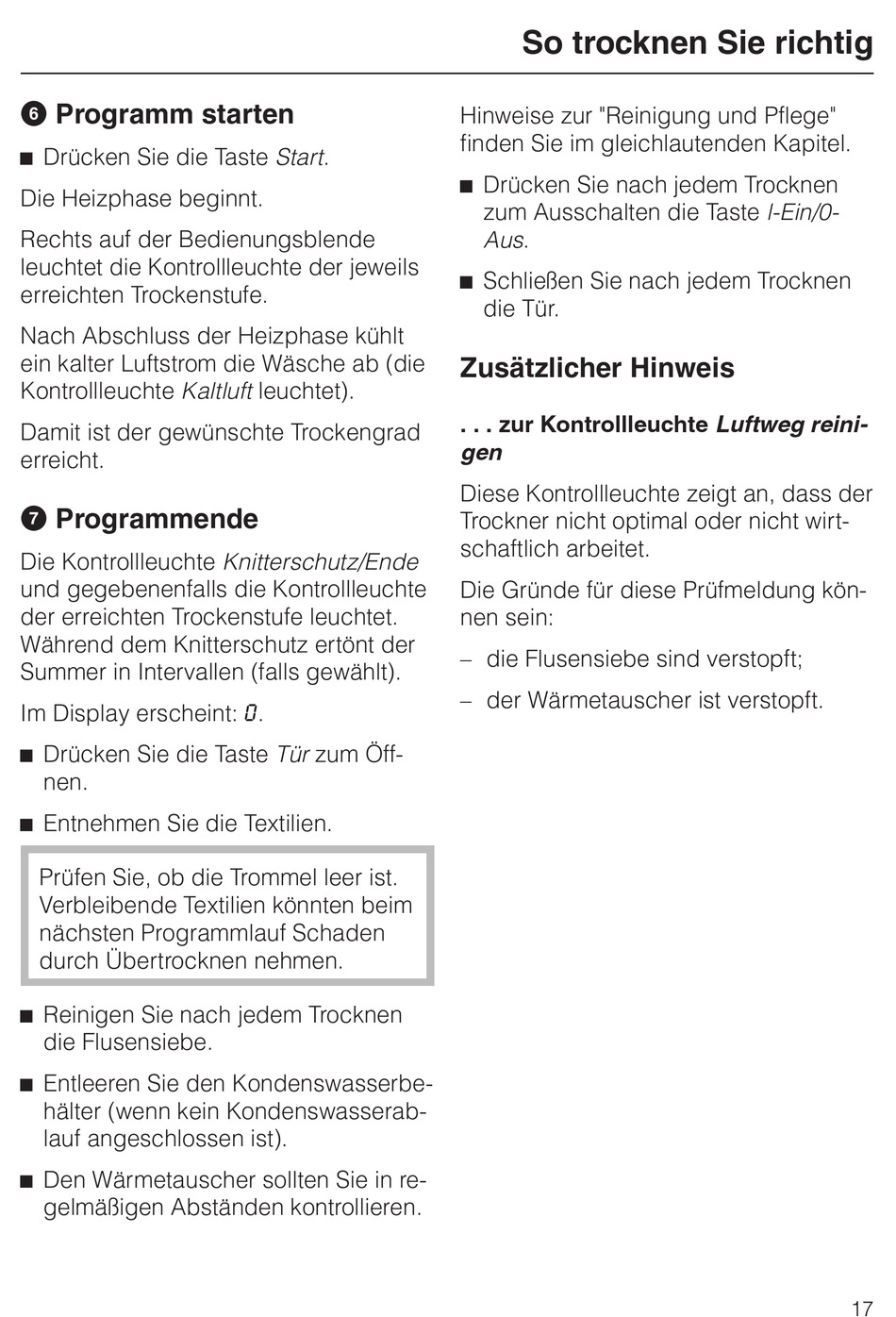 So trocknen Sie richtig

❻ Programm starten

■ Drücken Sie die Taste Start.

Die Heizphase beginnt.

Rechts auf der Bedienungsblende leuchtet die Kontrollleuchte der jeweils erreichten Trockenstufe.

Nach Abschluss der Heizphase kühlt ein kalter Luftstrom die Wäsche ab (die Kontrollleuchte Kaltluft leuchtet).

Damit ist der gewünschte Trockengrad erreicht.

❼ Programmende

Die Kontrollleuchte Knitterschutz/Ende und gegebenenfalls die Kontrollleuchte der erreichten Trockenstufe leuchtet. Während dem Knitterschutz ertönt der Summer in Intervallen (falls gewählt).

Im Display erscheint: 0.

■ Drücken Sie die Taste Tür zum Öffnen.

■ Entnehmen Sie die Textilien.

Prüfen Sie, ob die Trommel leer ist. Verbleibende Textilien könnten beim nächsten Programmlauf Schaden durch Übertrocknen nehmen.

■ Reinigen Sie nach jedem Trocknen die Flusensiebe.

■ Entleeren Sie den Kondenswasserbehälter (wenn kein Kondenswasserablauf angeschlossen ist).

■ Den Wärmetauscher sollten Sie in regelmäßigen Abständen kontrollieren.

Hinweise zur "Reinigung und Pflege" finden Sie im gleichlautenden Kapitel.

■ Drücken Sie nach jedem Trocknen zum Ausschalten die Taste I-Ein/0-Aus.

■ Schließen Sie nach jedem Trocknen die Tür.

Zusätzlicher Hinweis

. . . zur Kontrollleuchte Luftweg reinigen

Diese Kontrollleuchte zeigt an, dass der Trockner nicht optimal oder nicht wirtschaftlich arbeitet.

Die Gründe für diese Prüfmeldung können sein:

– die Flusensiebe sind verstopft;

– der Wärmetauscher ist verstopft.

17